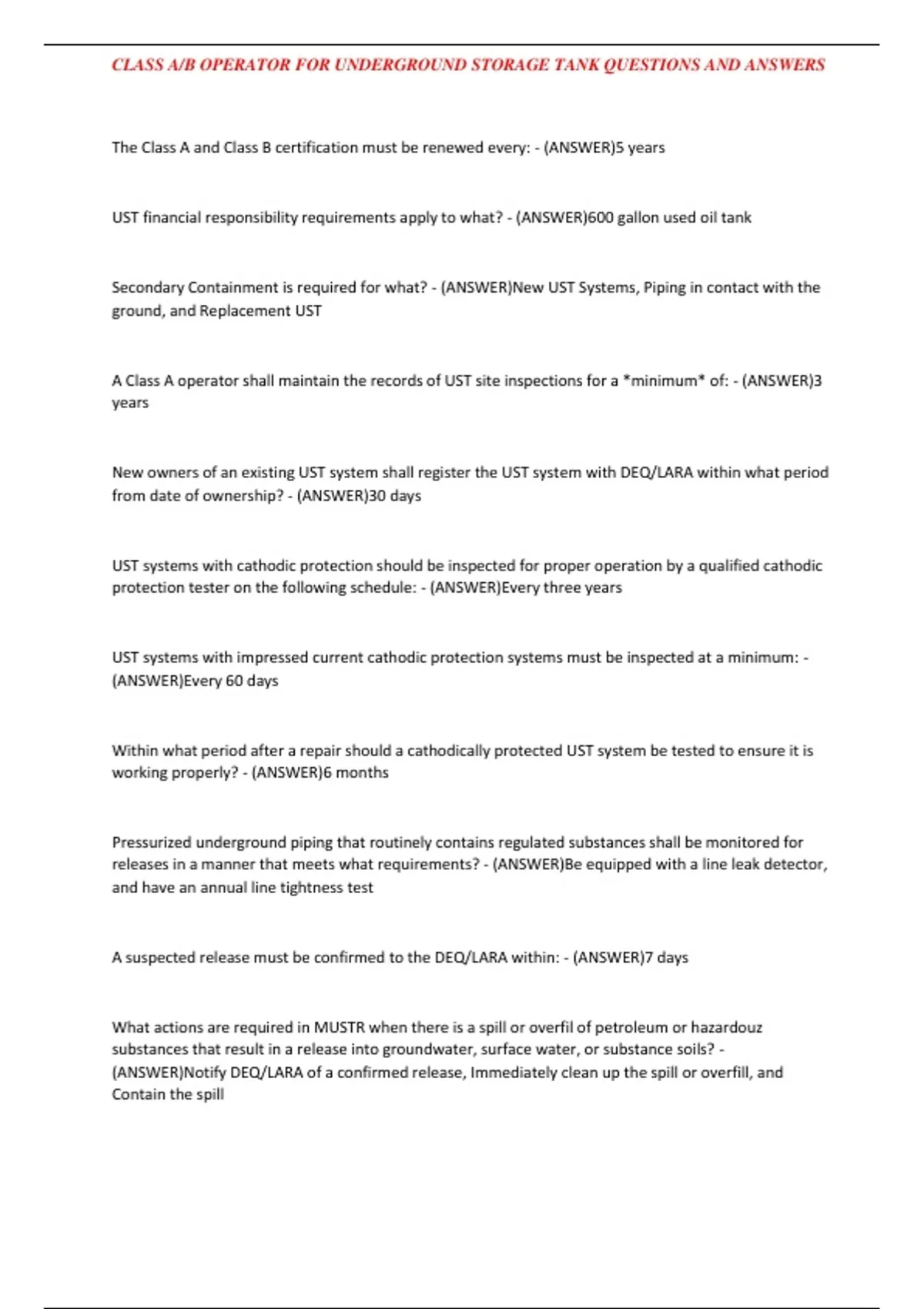 CLASS A/B OPERATOR FOR UNDERGROUND STORAGE TANK QUESTIONS AND ANSWERS

The Class A and Class B certification must be renewed every: - (ANSWER)5 years

UST financial responsibility requirements apply to what? - (ANSWER)600 gallon used oil tank

Secondary Containment is required for what? - (ANSWER)New UST Systems, Piping in contact with the ground, and Replacement UST

A Class A operator shall maintain the records of UST site inspections for a *minimum* of: - (ANSWER)3 years

New owners of an existing UST system shall register the UST system with DEQ/LARA within what period from date of ownership? - (ANSWER)30 days

UST systems with cathodic protection should be inspected for proper operation by a qualified cathodic protection tester on the following schedule: - (ANSWER)Every three years

UST systems with impressed current cathodic protection systems must be inspected at a minimum: - (ANSWER)Every 60 days

Within what period after a repair should a cathodically protected UST system be tested to ensure it is working properly? - (ANSWER)6 months

Pressurized underground piping that routinely contains regulated substances shall be monitored for releases in a manner that meets what requirements? - (ANSWER)Be equipped with a line leak detector, and have an annual line tightness test

A suspected release must be confirmed to the DEQ/LARA within: - (ANSWER)7 days

What actions are required in MUSTR when there is a spill or overfil of petroleum or hazardouz substances that result in a release into groundwater, surface water, or substance soils? - (ANSWER)Notify DEQ/LARA of a confirmed release, Immediately clean up the spill or overfill, and Contain the spill